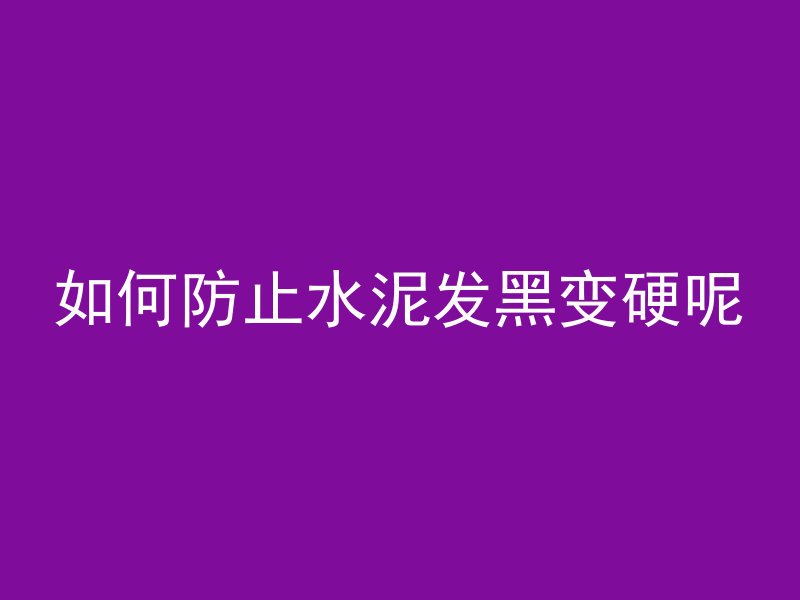 如何防止水泥发黑变硬呢